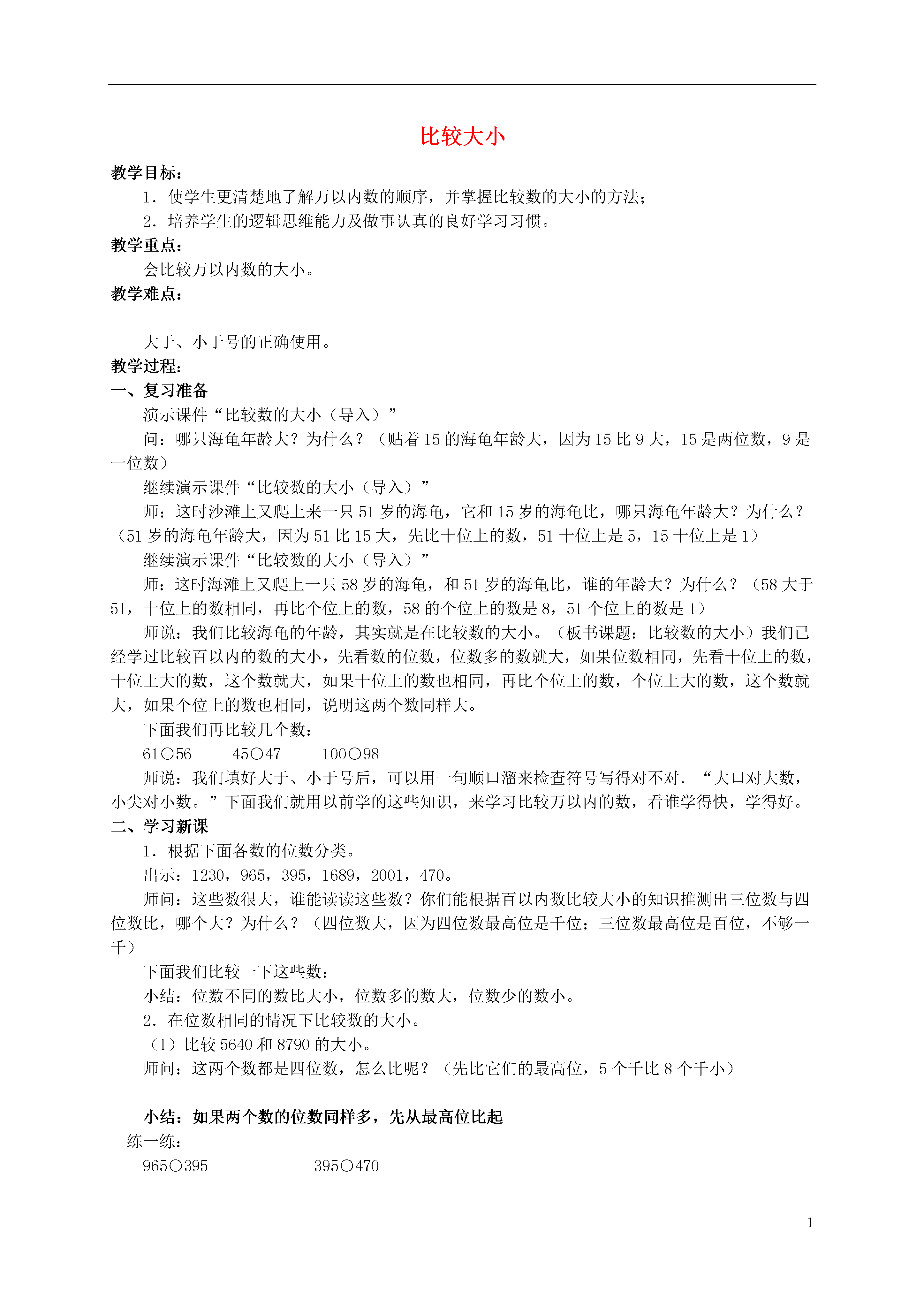 比较大小

教学目标：

1．使学生更清楚地了解万以内数的顺序，并掌握比较数的大小的方法；

2．培养学生的逻辑思维能力及做事认真的良好学习习惯。

教学重点：

会比较万以内数的大小。

教学难点：

大于、小于号的正确使用。

教学过程：

一、复习准备

演示课件“比较数的大小（导入）”

问：哪只海龟年龄大？为什么？（贴着15的海龟年龄大，因为15比9大，15是两位数，9是一位数）

继续演示课件“比较数的大小（导入）”

师：这时沙滩上又爬上来一只51岁的海龟，它和15岁的海龟比，哪只海龟年龄大？为什么？（51岁的海龟年龄大，因为51比15大，先比十位上的数，51十位上是5，15十位上是1）

继续演示课件“比较数的大小（导入）”

师：这时海滩上又爬上一只58岁的海龟，和51岁的海龟比，谁的年龄大？为什么？（58大于51，十位上的数相同，再比个位上的数，58的个位上的数是8，51个位上的数是1）

师说：我们比较海龟的年龄，其实就是在比较数的大小。（板书课题：比较数的大小）我们已经学过比较百以内的数的大小，先看数的位数，位数多的数就大，如果位数相同，先看十位上的数，十位上大的数，这个数就大，如果十位上的数也相同，再比个位上的数，个位上大的数，这个数就大，如果个位上的数也相同，说明这两个数同样大。

下面我们再比较几个数：

61○56　　45○47　　100○98

师说：我们填好大于、小于号后，可以用一句顺口溜来检查符号写得对不对．“大口对大数，小尖对小数。”下面我们就用以前学的这些知识，来学习比较万以内的数，看谁学得快，学得好。

二、学习新课

1．根据下面各数的位数分类。

出示：1230，965，395，1689，2001，470。

师问：这些数很大，谁能读读这些数？你们能根据百以内数比较大小的知识推测出三位数与四位数比，哪个大？为什么？（四位数大，因为四位数最高位是千位；三位数最高位是百位，不够一千）

下面我们比较一下这些数：

小结：位数不同的数比大小，位数多的数大，位数少的数小。

2．在位数相同的情况下比较数的大小。

（1）比较5640和8790的大小。

师问：这两个数都是四位数，怎么比呢？（先比它们的最高位，5个千比8个千小）

小结：如果两个数的位数同样多，先从最高位比起

练一练：

965○395　　395○470

1